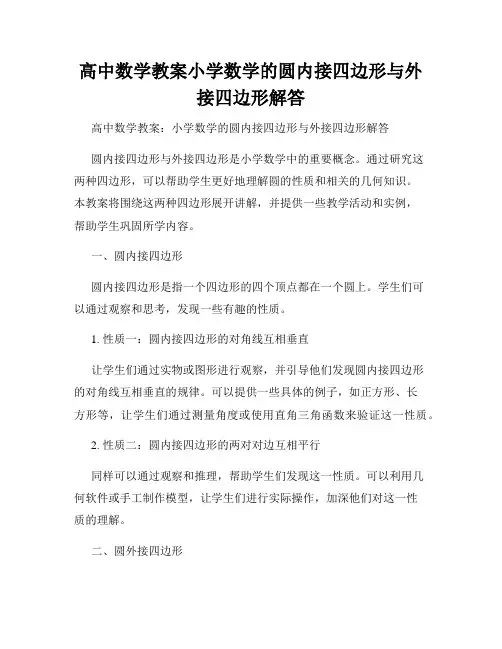 高中数学教案小学数学的圆内接四边形与外接四边形解答

高中数学教案：小学数学的圆内接四边形与外接四边形解答

圆内接四边形与外接四边形是小学数学中的重要概念。通过研究这两种四边形，可以帮助学生更好地理解圆的性质和相关的几何知识。本教案将围绕这两种四边形展开讲解，并提供一些教学活动和实例，帮助学生巩固所学内容。

一、圆内接四边形

圆内接四边形是指一个四边形的四个顶点都在一个圆上。学生们可以通过观察和思考，发现一些有趣的性质。

1. 性质一：圆内接四边形的对角线互相垂直

让学生们通过实物或图形进行观察，并引导他们发现圆内接四边形的对角线互相垂直的规律。可以提供一些具体的例子，如正方形、长方形等，让学生们通过测量角度或使用直角三角函数来验证这一性质。

2. 性质二：圆内接四边形的两对对边互相平行

同样可以通过观察和推理，帮助学生们发现这一性质。可以利用几何软件或手工制作模型，让学生们进行实际操作，加深他们对这一性质的理解。

二、圆外接四边形